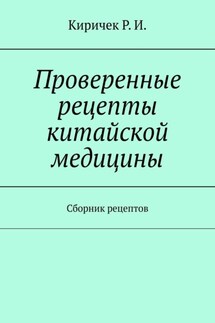 Киричек Р. И.

Проверенные рецепты китайской медицины

Сборник рецептов